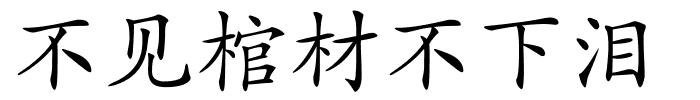 不见棺材不下泪